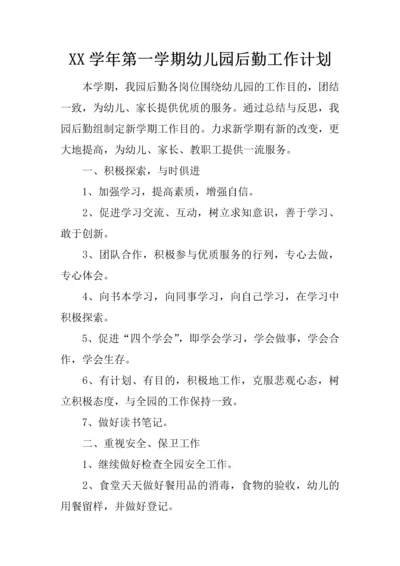 XX 学年第一学期幼儿园后勤工作计划

本学期，我园后勤各岗位围绕幼儿园的工作目的，团结一致，为幼儿、家长提供优质的服务。通过总结与反思，我园后勤组制定新学期工作目的。力求新学期有新的改变，更大地提高，为幼儿、家长、教职工提供一流服务。

一、积极探索，与时俱进

1、加强学习，提高素质，增强自信。

2、促进学习交流、互动，树立求知意识，善于学习、敢于创新。

3、团队合作，积极参与优质服务的行列，专心去做，专心体会。

4、向书本学习，向同事学习，向自己学习，在学习中积极探索。

5、促进“四个学会”，即学会学习，学会做事，学会合作，学会生存。

6、有计划、有目的，积极地工作，克服悲观心态，树立积极态度，与全园的工作保持一致。

7、做好读书笔记。

二、重视安全、保卫工作

1、继续做好检查全园安全工作。

2、食堂天天做好餐用品的消毒，食物的验收，幼儿的用餐留样，并做好登记。